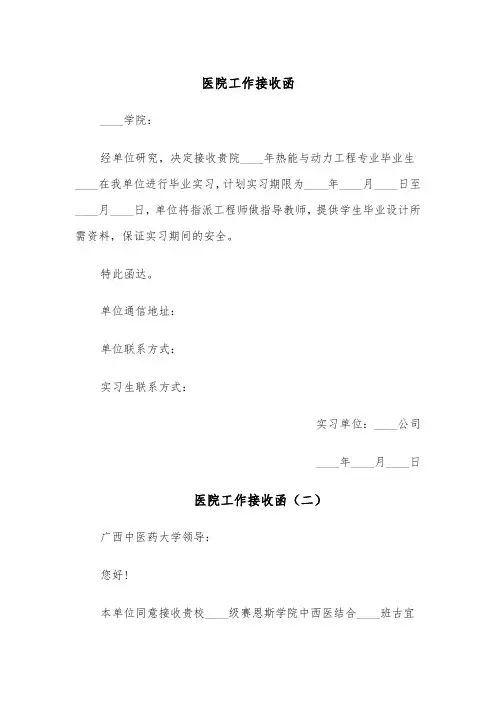 医院工作接收函

____学院：

经单位研究，决定接收贵院____年热能与动力工程专业毕业生____在我单位进行毕业实习，计划实习期限为____年____月____日至____月____日，单位将指派工程师做指导教师，提供学生毕业设计所需资料，保证实习期间的安全。

特此函达。

单位通信地址：

单位联系方式：

实习生联系方式：

实习单位：____公司

____年____月____日

医院工作接收函（二）

广西中医药大学领导：

您好！

本单位同意接收贵校____级赛恩斯学院中西医结合____班古宜